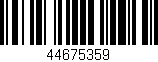 44675359